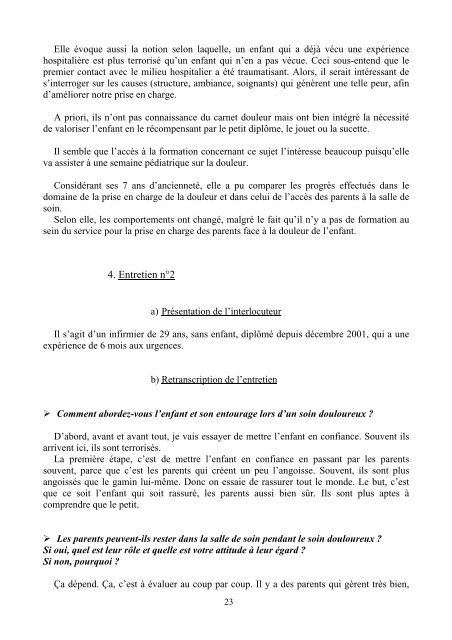 Elle évoque aussi la notion selon laquelle, un enfant qui a déjà vécu une expérience hospitalière est plus terrorisé qu'un enfant qui n'en a pas vécue. Ceci sous-entend que le premier contact avec le milieu hospitalier a été traumatisant. Alors, il serait intéressant de s'interroger sur les causes (structure, ambiance, soignants) qui génèrent une telle peur, afin d'améliorer notre prise en charge.

A priori, ils n'ont pas connaissance du carnet douleur mais ont bien intégré la nécessité de valoriser l'enfant en le récompensant par le petit diplôme, le jouet ou la sucette.

Il semble que l'accès à la formation concernant ce sujet l'intéresse beaucoup puisqu'elle va assister à une semaine pédiatrique sur la douleur.

Considérant ses 7 ans d'ancienneté, elle a pu comparer les progrès effectués dans le domaine de la prise en charge de la douleur et dans celui de l'accès des parents à la salle de soin.
Selon elle, les comportements ont changé, malgré le fait qu'il n'y a pas de formation au sein du service pour la prise en charge des parents face à la douleur de l'enfant.

4. Entretien n°2

a) Présentation de l'interlocuteur

Il s'agit d'un infirmier de 29 ans, sans enfant, diplômé depuis décembre 2001, qui a une expérience de 6 mois aux urgences.

b) Retranscription de l'entretien

➢ Comment abordez-vous l'enfant et son entourage lors d'un soin douloureux ?

D'abord, avant et avant tout, je vais essayer de mettre l'enfant en confiance. Souvent ils arrivent ici, ils sont terrorisés.
La première étape, c'est de mettre l'enfant en confiance en passant par les parents souvent, parce que c'est les parents qui créent un peu l'angoisse. Souvent, ils sont plus angoissés que le gamin lui-même. Donc on essaie de rassurer tout le monde. Le but, c'est que ce soit l'enfant qui soit rassuré, les parents aussi bien sûr. Ils sont plus aptes à comprendre que le petit.

➢ Les parents peuvent-ils rester dans la salle de soin pendant le soin douloureux ?
Si oui, quel est leur rôle et quelle est votre attitude à leur égard ?
Si non, pourquoi ?

Ça dépend. Ça, c'est à évaluer au coup par coup. Il y a des parents qui gèrent très bien,

23